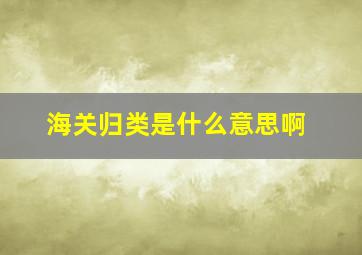 海关归类是什么意思啊